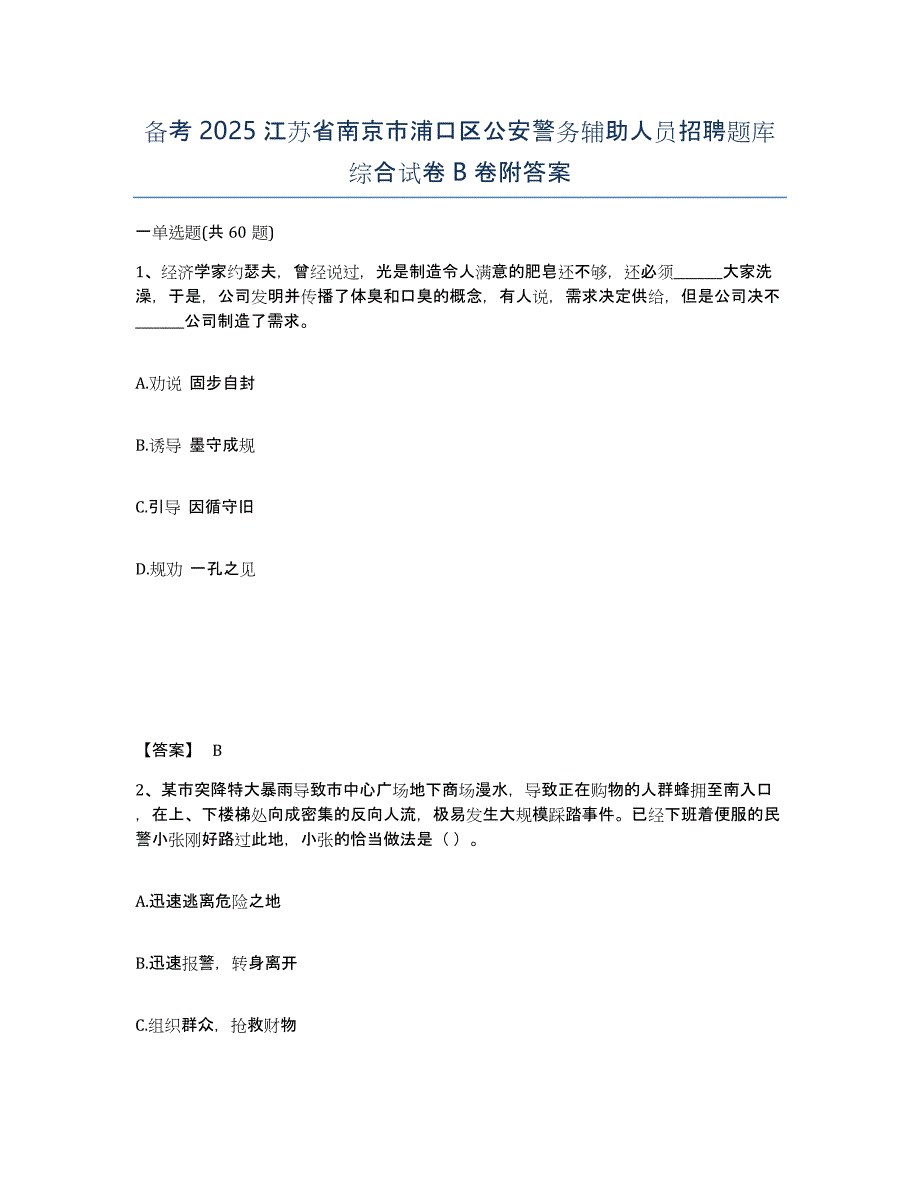 备考 2025 江苏省南京市浦口区公安警务辅助人员招聘题库综合试卷 B 卷附答案

一单选题(共 60 题)

1、经济学家约瑟夫，曾经说过，光是制造令人满意的肥皂还不够，还必须______大家洗澡，于是，公司发明并传播了体臭和口臭的概念，有人说，需求决定供给，但是公司决不______公司制造了需求。

A.劝说 固步自封

B.诱导 墨守成规

C.引导 因循守旧

D.规劝 一孔之见

【答案】 B

2、某市突降特大暴雨导致市中心广场地下商场漫水，导致正在购物的人群蜂拥至南入口，在上、下楼梯处向成密集的反向人流，极易发生大规模踩踏事件。已经下班着便服的民警小张刚好路过此地，小张的恰当做法是（ ）。

A.迅速逃离危险之地

B.迅速报警，转身离开

C.组织群众，抢救财物